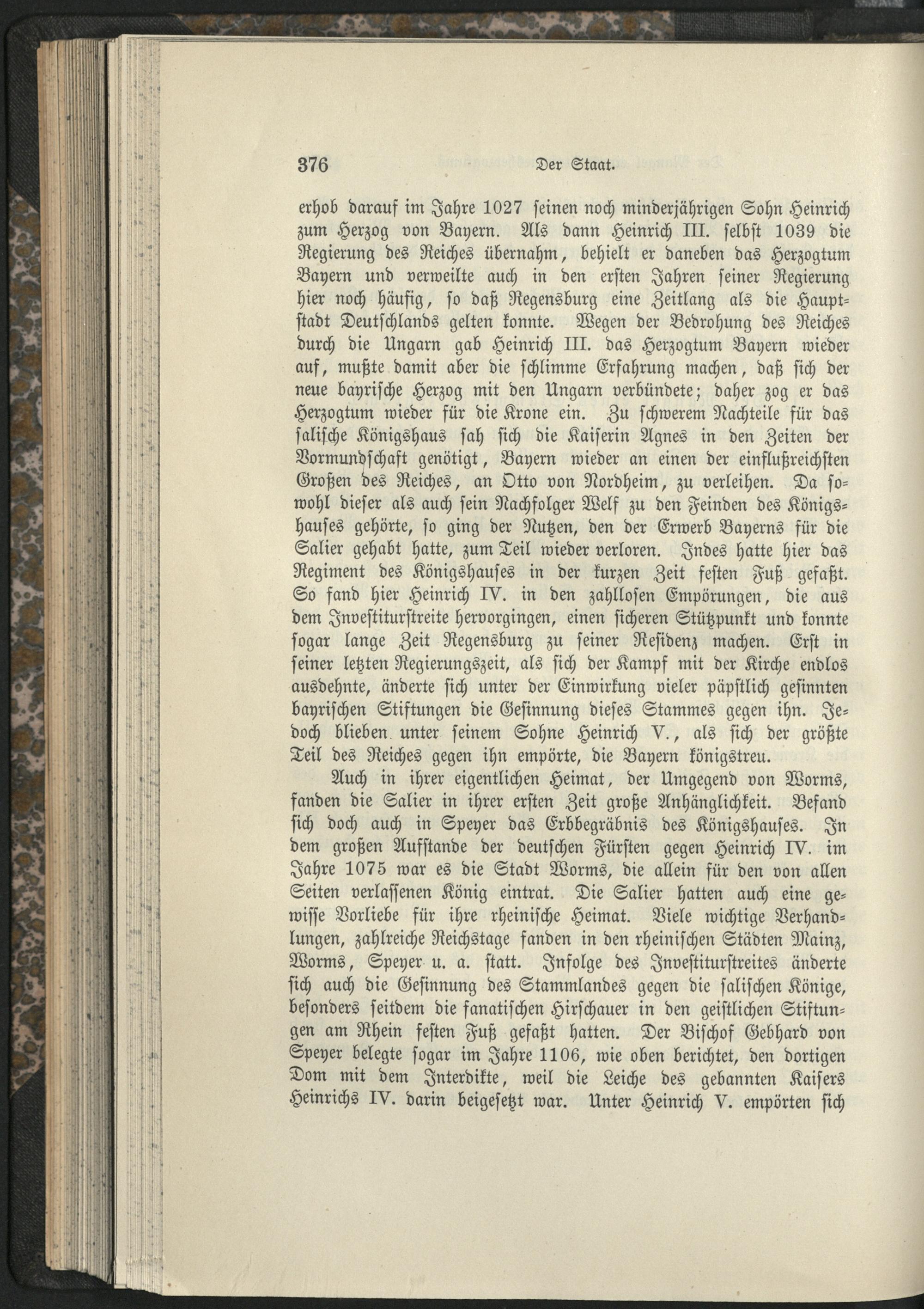 376 Der Staat.

erhob darauf im Jahre 1027 seinen noch minderjährigen Sohn Heinrich zum Herzog von Bayern. Als dann Heinrich III. selbst 1039 die Regierung des Reiches übernahm, behielt er daneben das Herzogtum Bayern und verweilte auch in den ersten Jahren seiner Regierung hier noch häufig, so daß Regensburg eine Zeitlang als die Hauptstadt Deutschlands gelten konnte. Wegen der Bedrohung des Reiches durch die Ungarn gab Heinrich III. das Herzogtum Bayern wieder auf, mußte damit aber die schlimme Erfahrung machen, daß sich der neue bayrische Herzog mit den Ungarn verbündete; daher zog er das Herzogtum wieder für die Krone ein. Zu schwerem Nachteile für das salische Königshaus sah sich die Kaiserin Agnes in den Zeiten der Vormundschaft genötigt, Bayern wieder an einen der einflußreichsten Großen des Reiches, an Otto von Nordheim, zu verleihen. Da sowohl dieser als auch sein Nachfolger Welf zu den Feinden des Königshauses gehörte, so ging der Nutzen, den der Erwerb Bayerns für die Salier gehabt hatte, zum Teil wieder verloren. Indes hatte hier das Regiment des Königshauses in der kurzen Zeit festen Fuß gefaßt. So fand hier Heinrich IV. in den zahllosen Empörungen, die aus dem Investiturstreite hervorgingen, einen sicheren Stützpunkt und konnte sogar lange Zeit Regensburg zu seiner Residenz machen. Erst in seiner letzten Regierungszeit, als sich der Kampf mit der Kirche endlos ausdehnte, änderte sich unter der Einwirkung vieler päpstlich gesinnten bayrischen Stiftungen die Gesinnung dieses Stammes gegen ihn. Jedoch blieben unter seinem Sohne Heinrich V., als sich der größte Teil des Reiches gegen ihn empörte, die Bayern königstreu.

Auch in ihrer eigentlichen Heimat, der Umgegend von Worms, fanden die Salier in ihrer ersten Zeit große Anhänglichkeit. Befand sich doch auch in Speyer das Erbbegräbnis des Königshauses. In dem großen Aufstande der deutschen Fürsten gegen Heinrich IV. im Jahre 1075 war es die Stadt Worms, die allein für den von allen Seiten verlassenen König eintrat. Die Salier hatten auch eine gewisse Vorliebe für ihre rheinische Heimat. Viele wichtige Verhandlungen, zahlreiche Reichstage fanden in den rheinischen Städten Mainz, Worms, Speyer u. a. statt. Infolge des Investiturstreites änderte sich auch die Gesinnung des Stammlandes gegen die salischen Könige, besonders seitdem die fanatischen Hirschauer in den geistlichen Stiftungen am Rhein festen Fuß gefaßt hatten. Der Bischof Gebhard von Speyer belegte sogar im Jahre 1106, wie oben berichtet, den dortigen Dom mit dem Interdikte, weil die Leiche des gebannten Kaisers Heinrichs IV. darin beigesetzt war. Unter Heinrich V. empörten sich